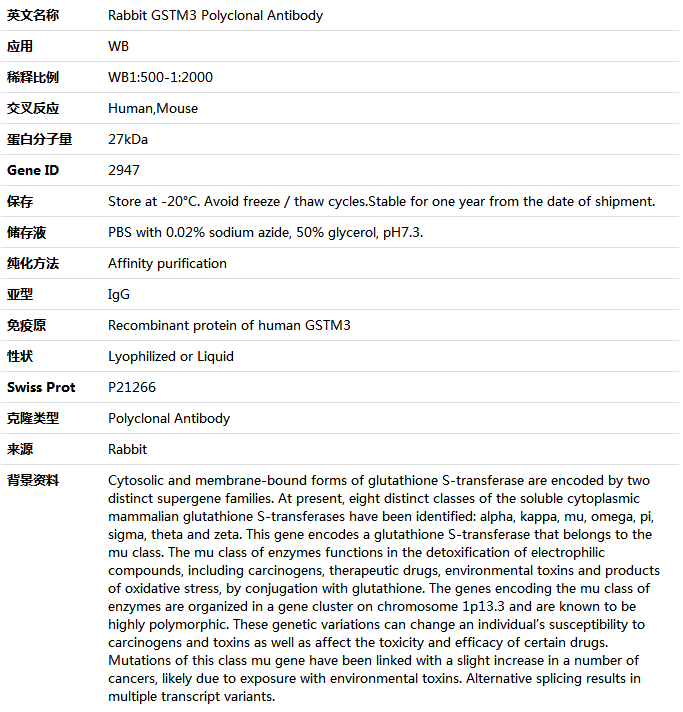 | 英文名称 | Rabbit GSTM3 Polyclonal Antibody |
|---|---|
| 应用 | WB |
| 稀释比例 | WB1:500-1:2000 |
| 交叉反应 | Human,Mouse |
| 蛋白分子量 | 27kDa |
| Gene ID | 2947 |
| 保存 | Store at -20°C. Avoid freeze / thaw cycles.Stable for one year from the date of shipment. |
| 储存液 | PBS with 0.02% sodium azide, 50% glycerol, pH7.3. |
| 纯化方法 | Affinity purification |
| 亚型 | IgG |
| 免疫原 | Recombinant protein of human GSTM3 |
| 性状 | Lyophilized or Liquid |
| Swiss Prot | P21266 |
| 克隆类型 | Polyclonal Antibody |
| 来源 | Rabbit |
| 背景资料 | Cytosolic and membrane-bound forms of glutathione S-transferase are encoded by two distinct supergene families. At present, eight distinct classes of the soluble cytoplasmic mammalian glutathione S-transferases have been identified: alpha, kappa, mu, omega, pi, sigma, theta and zeta. This gene encodes a glutathione S-transferase that belongs to the mu class. The mu class of enzymes functions in the detoxification of electrophilic compounds, including carcinogens, therapeutic drugs, environmental toxins and products of oxidative stress, by conjugation with glutathione. The genes encoding the mu class of enzymes are organized in a gene cluster on chromosome 1p13.3 and are known to be highly polymorphic. These genetic variations can change an individual's susceptibility to carcinogens and toxins as well as affect the toxicity and efficacy of certain drugs. Mutations of this class mu gene have been linked with a slight increase in a number of cancers, likely due to exposure with environmental toxins. Alternative splicing results in multiple transcript variants. |